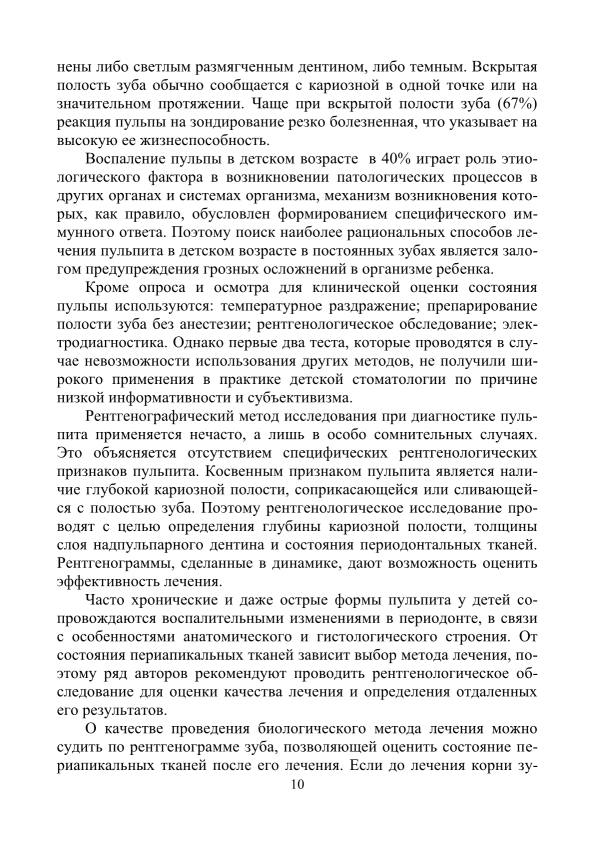 нены либо светлым размягченным дентином, либо темным. Вскрытая полость зуба обычно сообщается с кариозной в одной точке или на значительном протяжении. Чаще при вскрытой полости зуба (67%) реакция пульпы на зондирование резко болезненная, что указывает на высокую ее жизнеспособность.

Воспаление пульпы в детском возрасте в 40% играет роль этиологического фактора в возникновении патологических процессов в других органах и системах организма, механизм возникновения которых, как правило, обусловлен формированием специфического иммунного ответа. Поэтому поиск наиболее рациональных способов лечения пульпита в детском возрасте в постоянных зубах является залогом предупреждения грозных осложнений в организме ребенка.

Кроме опроса и осмотра для клинической оценки состояния пульпы используются: температурное раздражение; препарирование полости зуба без анестезии; рентгенологическое обследование; электродиагностика. Однако первые два теста, которые проводятся в случае невозможности использования других методов, не получили широкого применения в практике детской стоматологии по причине низкой информативности и субъективизма.

Рентгенографический метод исследования при диагностике пульпита применяется нечасто, а лишь в особо сомнительных случаях. Это объясняется отсутствием специфических рентгенологических признаков пульпита. Косвенным признаком пульпита является наличие глубокой кариозной полости, соприкасающейся или сливающейся с полостью зуба. Поэтому рентгенологическое исследование проводят с целью определения глубины кариозной полости, толщины слоя надпульпарного дентина и состояния периодонтальных тканей. Рентгенограммы, сделанные в динамике, дают возможность оценить эффективность лечения.

Часто хронические и даже острые формы пульпита у детей сопровождаются воспалительными изменениями в периодонте, в связи с особенностями анатомического и гистологического строения. От состояния периапикальных тканей зависит выбор метода лечения, поэтому ряд авторов рекомендуют проводить рентгенологическое обследование для оценки качества лечения и определения отдаленных его результатов.

О качестве проведения биологического метода лечения можно судить по рентгенограмме зуба, позволяющей оценить состояние периапикальных тканей после его лечения. Если до лечения корни зу-

10